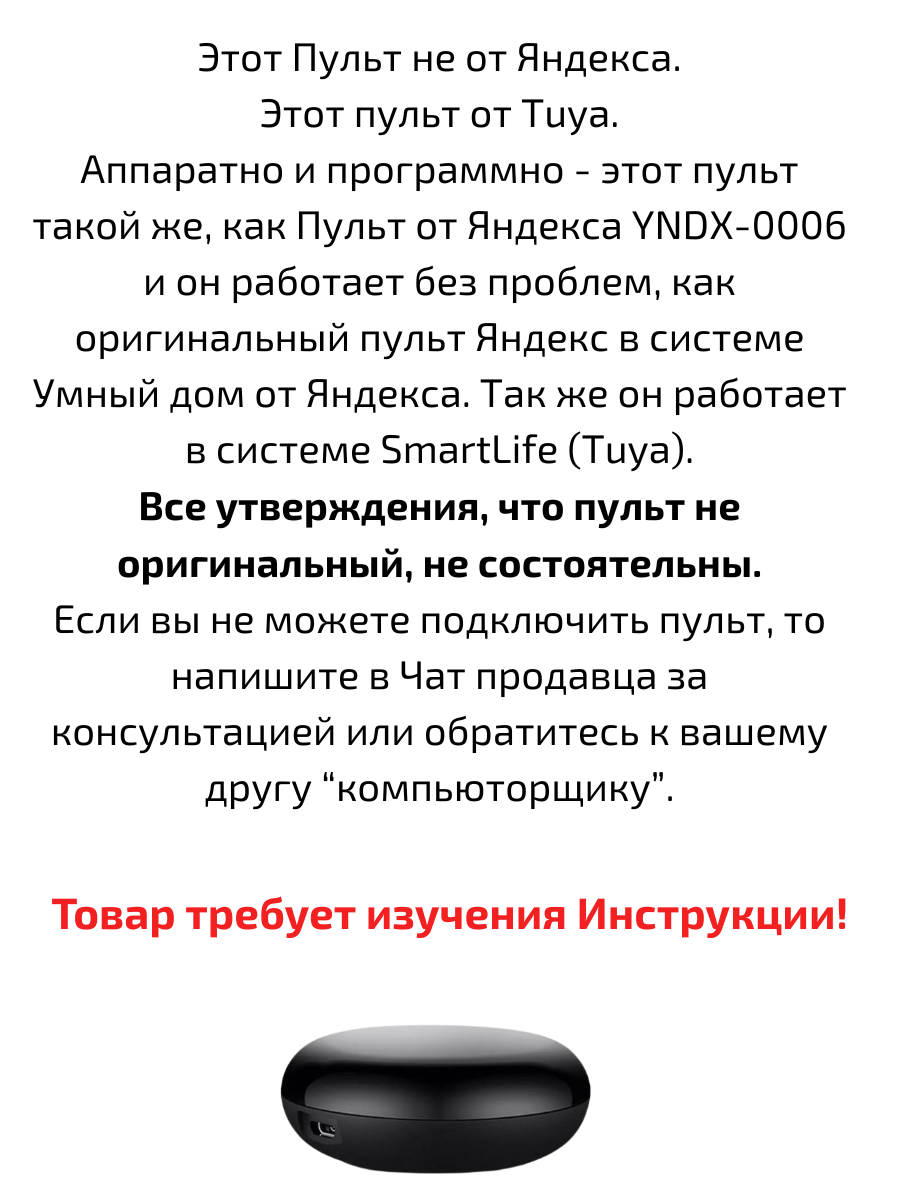 Этот Пульт не от Яндекса.
Этот пульт от Tuya.
Аппаратно и программно - этот пульт такой же, как Пульт от Яндекса YNDX-0006 и он работает без проблем, как оригинальный пульт Яндекс в системе Умный дом от Яндекса. Так же он работает в системе SmartLife (Tuya).
Все утверждения, что пульт не оригинальный, не состоятельны.
Если вы не можете подключить пульт, то напишите в Чат продавца за консультацией или обратитесь к вашему другу “компьюторщику”.

Товар требует изучения Инструкции!